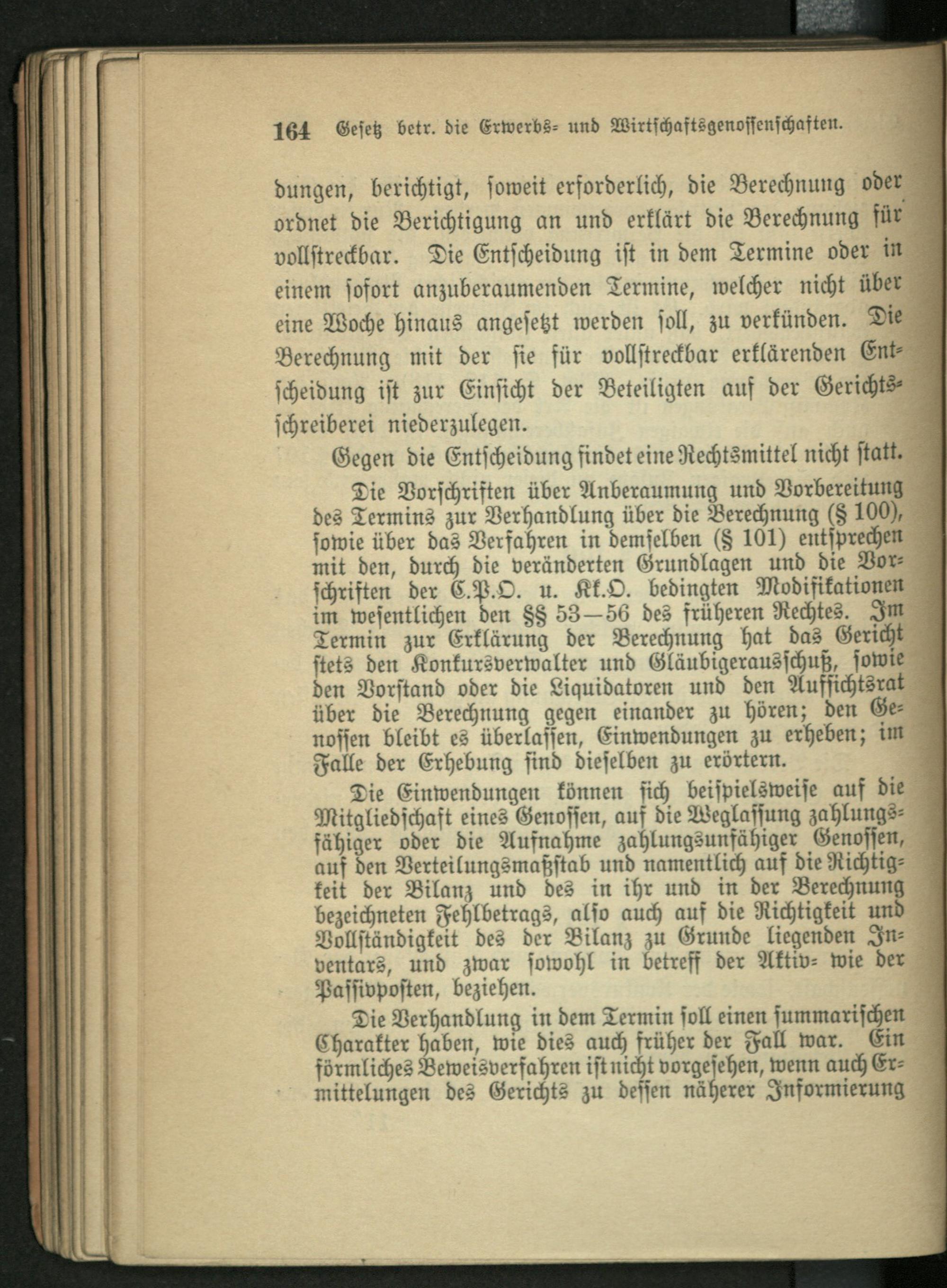 164 Gesetz betr. die Erwerbs- und Wirtschaftsgenossenschaften.

dungen, berichtigt, soweit erforderlich, die Berechnung oder ordnet die Berichtigung an und erklärt die Berechnung für vollstreckbar. Die Entscheidung ist in dem Termine oder in einem sofort anzuberaumenden Termine, welcher nicht über eine Woche hinaus angesetzt werden soll, zu verkünden. Die Berechnung mit der sie für vollstreckbar erklärenden Entscheidung ist zur Einsicht der Beteiligten auf der Gerichtsschreiberei niederzulegen.

Gegen die Entscheidung findet eine Rechtsmittel nicht statt.

Die Vorschriften über Anberaumung und Vorbereitung des Termins zur Verhandlung über die Berechnung (§ 100), sowie über das Verfahren in demselben (§ 101) entsprechen mit den, durch die veränderten Grundlagen und die Vorschriften der C.P.O. u. Kk.O. bedingten Modifikationen im wesentlichen den §§ 53—56 des früheren Rechtes. Im Termin zur Erklärung der Berechnung hat das Gericht stets den Konkursverwalter und Gläubigerausschuß, sowie den Vorstand oder die Liquidatoren und den Aufsichtsrat über die Berechnung gegen einander zu hören; den Genossen bleibt es überlassen, Einwendungen zu erheben; im Falle der Erhebung sind dieselben zu erörtern.

Die Einwendungen können sich beispielsweise auf die Mitgliedschaft eines Genossen, auf die Weglassung zahlungsfähiger oder die Aufnahme zahlungsunfähiger Genossen, auf den Verteilungsmaßstab und namentlich auf die Richtigkeit der Bilanz und des in ihr und in der Berechnung bezeichneten Fehlbetrags, also auch auf die Richtigkeit und Vollständigkeit des der Bilanz zu Grunde liegenden Inventars, und zwar sowohl in betreff der Aktiv- wie der Passivposten, beziehen.

Die Verhandlung in dem Termin soll einen summarischen Charakter haben, wie dies auch früher der Fall war. Ein förmliches Beweisverfahren ist nicht vorgesehen, wenn auch Ermittelungen des Gerichts zu dessen näherer Informierung